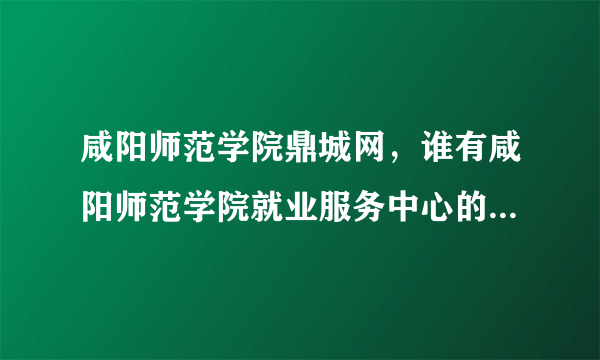 咸阳师范学院鼎城网，谁有咸阳师范学院就业服务中心的...